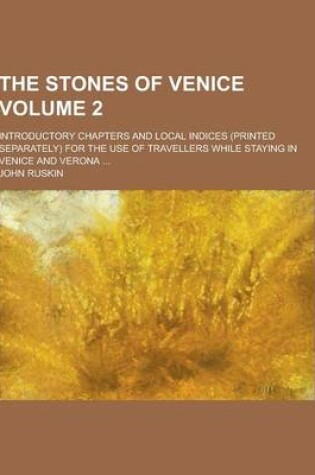 THE STONES OF VENICE VOLUME 2

INTRODUCTORY CHAPTERS AND LOCAL INDICES (PRINTED SEPARATELY) FOR THE USE OF TRAVELLERS WHILE STAYING IN VENICE AND VERONA ...

JOHN RUSKIN